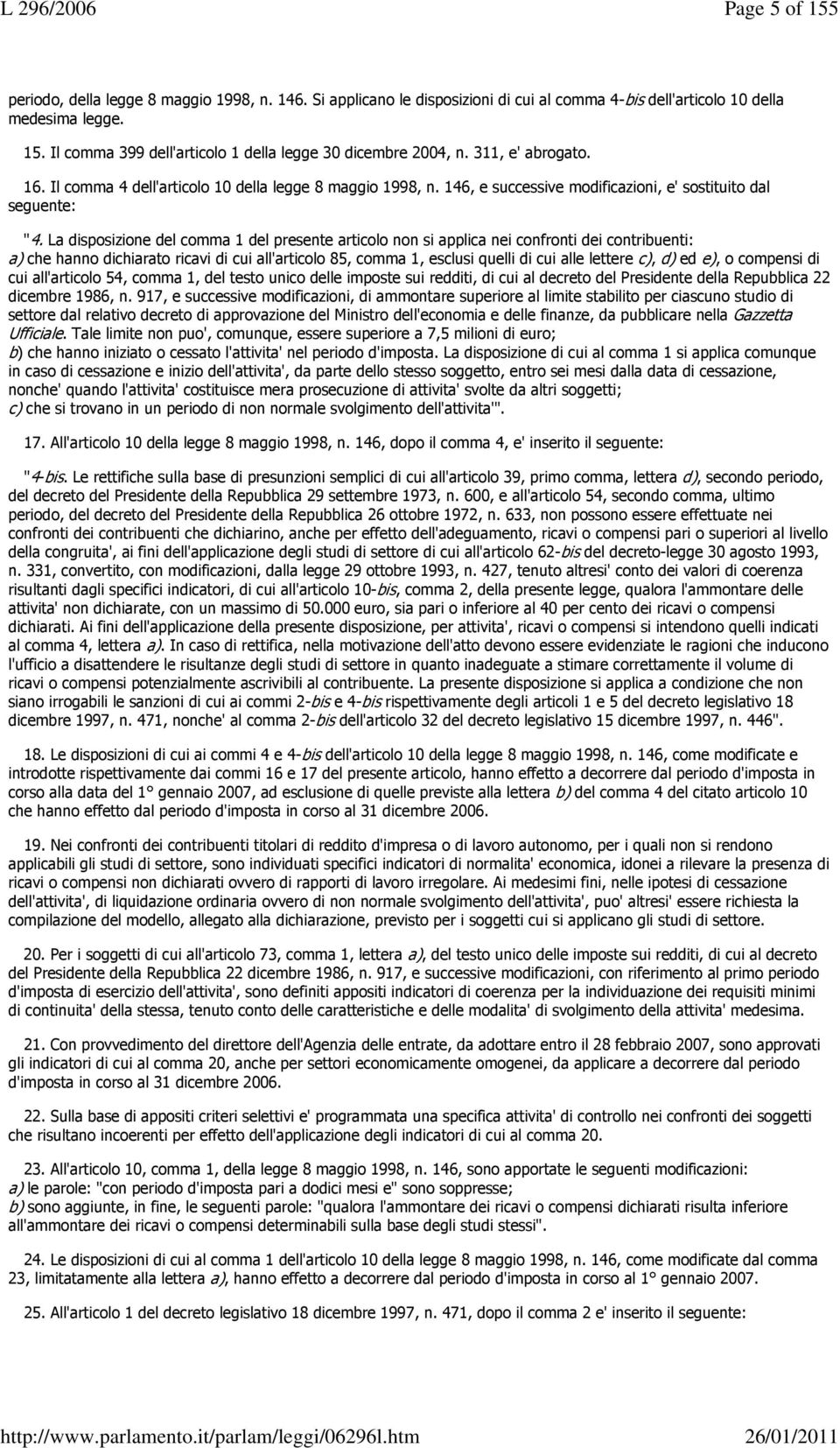 L 296/2006 Page 5 of 155

periodo, della legge 8 maggio 1998, n. 146. Si applicano le disposizioni di cui al comma 4-bis dell'articolo 10 della medesima legge.

15. Il comma 399 dell'articolo 1 della legge 30 dicembre 2004, n. 311, e' abrogato.

16. Il comma 4 dell'articolo 10 della legge 8 maggio 1998, n. 146, e successive modificazioni, e' sostituito dal seguente:

"4. La disposizione del comma 1 del presente articolo non si applica nei confronti dei contribuenti:
a) che hanno dichiarato ricavi di cui all'articolo 85, comma 1, esclusi quelli di cui alle lettere c), d) ed e), o compensi di cui all'articolo 54, comma 1, del testo unico delle imposte sui redditi, di cui al decreto del Presidente della Repubblica 22 dicembre 1986, n. 917, e successive modificazioni, di ammontare superiore al limite stabilito per ciascuno studio di settore dal relativo decreto di approvazione del Ministro dell'economia e delle finanze, da pubblicare nella Gazzetta Ufficiale. Tale limite non puo', comunque, essere superiore a 7,5 milioni di euro;
b) che hanno iniziato o cessato l'attivita' nel periodo d'imposta. La disposizione di cui al comma 1 si applica comunque in caso di cessazione e inizio dell'attivita', da parte dello stesso soggetto, entro sei mesi dalla data di cessazione, nonche' quando l'attivita' costituisce mera prosecuzione di attivita' svolte da altri soggetti;
c) che si trovano in un periodo di non normale svolgimento dell'attivita'".

17. All'articolo 10 della legge 8 maggio 1998, n. 146, dopo il comma 4, e' inserito il seguente:

"4-bis. Le rettifiche sulla base di presunzioni semplici di cui all'articolo 39, primo comma, lettera d), secondo periodo, del decreto del Presidente della Repubblica 29 settembre 1973, n. 600, e all'articolo 54, secondo comma, ultimo periodo, del decreto del Presidente della Repubblica 26 ottobre 1972, n. 633, non possono essere effettuate nei confronti dei contribuenti che dichiarino, anche per effetto dell'adeguamento, ricavi o compensi pari o superiori al livello della congruita', ai fini dell'applicazione degli studi di settore di cui all'articolo 62-bis del decreto-legge 30 agosto 1993, n. 331, convertito, con modificazioni, dalla legge 29 ottobre 1993, n. 427, tenuto altresi' conto dei valori di coerenza risultanti dagli specifici indicatori, di cui all'articolo 10-bis, comma 2, della presente legge, qualora l'ammontare delle attivita' non dichiarate, con un massimo di 50.000 euro, sia pari o inferiore al 40 per cento dei ricavi o compensi dichiarati. Ai fini dell'applicazione della presente disposizione, per attivita', ricavi o compensi si intendono quelli indicati al comma 4, lettera a). In caso di rettifica, nella motivazione dell'atto devono essere evidenziate le ragioni che inducono l'ufficio a disattendere le risultanze degli studi di settore in quanto inadeguate a stimare correttamente il volume di ricavi o compensi potenzialmente ascrivibili al contribuente. La presente disposizione si applica a condizione che non siano irrogabili le sanzioni di cui ai commi 2-bis e 4-bis rispettivamente degli articoli 1 e 5 del decreto legislativo 18 dicembre 1997, n. 471, nonche' al comma 2-bis dell'articolo 32 del decreto legislativo 15 dicembre 1997, n. 446".

18. Le disposizioni di cui ai commi 4 e 4-bis dell'articolo 10 della legge 8 maggio 1998, n. 146, come modificate e introdotte rispettivamente dai commi 16 e 17 del presente articolo, hanno effetto a decorrere dal periodo d'imposta in corso alla data del 1° gennaio 2007, ad esclusione di quelle previste alla lettera b) del comma 4 del citato articolo 10 che hanno effetto dal periodo d'imposta in corso al 31 dicembre 2006.

19. Nei confronti dei contribuenti titolari di reddito d'impresa o di lavoro autonomo, per i quali non si rendono applicabili gli studi di settore, sono individuati specifici indicatori di normalita' economica, idonei a rilevare la presenza di ricavi o compensi non dichiarati ovvero di rapporti di lavoro irregolare. Ai medesimi fini, nelle ipotesi di cessazione dell'attivita', di liquidazione ordinaria ovvero di non normale svolgimento dell'attivita', puo' altresi' essere richiesta la compilazione del modello, allegato alla dichiarazione, previsto per i soggetti cui si applicano gli studi di settore.

20. Per i soggetti di cui all'articolo 73, comma 1, lettera a), del testo unico delle imposte sui redditi, di cui al decreto del Presidente della Repubblica 22 dicembre 1986, n. 917, e successive modificazioni, con riferimento al primo periodo d'imposta di esercizio dell'attivita', sono definiti appositi indicatori di coerenza per la individuazione dei requisiti minimi di continuita' della stessa, tenuto conto delle caratteristiche e delle modalita' di svolgimento della attivita' medesima.

21. Con provvedimento del direttore dell'Agenzia delle entrate, da adottare entro il 28 febbraio 2007, sono approvati gli indicatori di cui al comma 20, anche per settori economicamente omogenei, da applicare a decorrere dal periodo d'imposta in corso al 31 dicembre 2006.

22. Sulla base di appositi criteri selettivi e' programmata una specifica attivita' di controllo nei confronti dei soggetti che risultano incoerenti per effetto dell'applicazione degli indicatori di cui al comma 20.

23. All'articolo 10, comma 1, della legge 8 maggio 1998, n. 146, sono apportate le seguenti modificazioni:
a) le parole: "con periodo d'imposta pari a dodici mesi e" sono soppresse;
b) sono aggiunte, in fine, le seguenti parole: "qualora l'ammontare dei ricavi o compensi dichiarati risulta inferiore all'ammontare dei ricavi o compensi determinabili sulla base degli studi stessi".

24. Le disposizioni di cui al comma 1 dell'articolo 10 della legge 8 maggio 1998, n. 146, come modificate dal comma 23, limitatamente alla lettera a), hanno effetto a decorrere dal periodo d'imposta in corso al 1° gennaio 2007.

25. All'articolo 1 del decreto legislativo 18 dicembre 1997, n. 471, dopo il comma 2 e' inserito il seguente:

http://www.parlamento.it/parlam/leggi/06296l.htm 26/01/2011